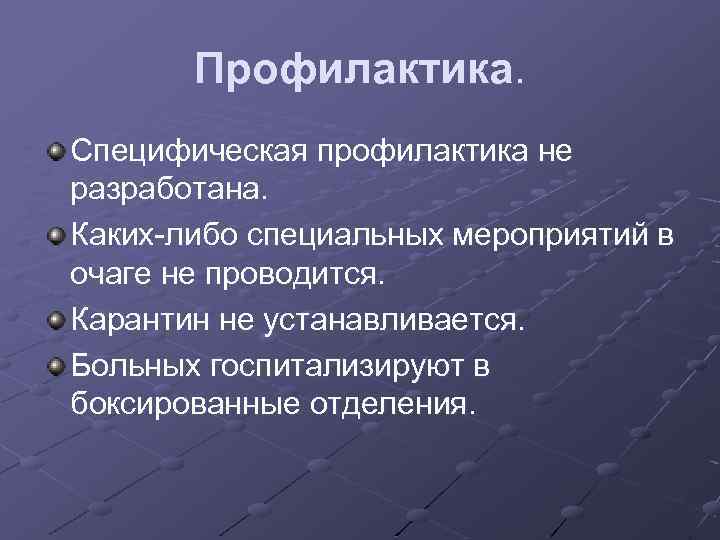 Профилактика.

Специфическая профилактика не разработана.

Каких-либо специальных мероприятий в очаге не проводится.

Карантин не устанавливается.

Больных госпитализируют в боксированные отделения.